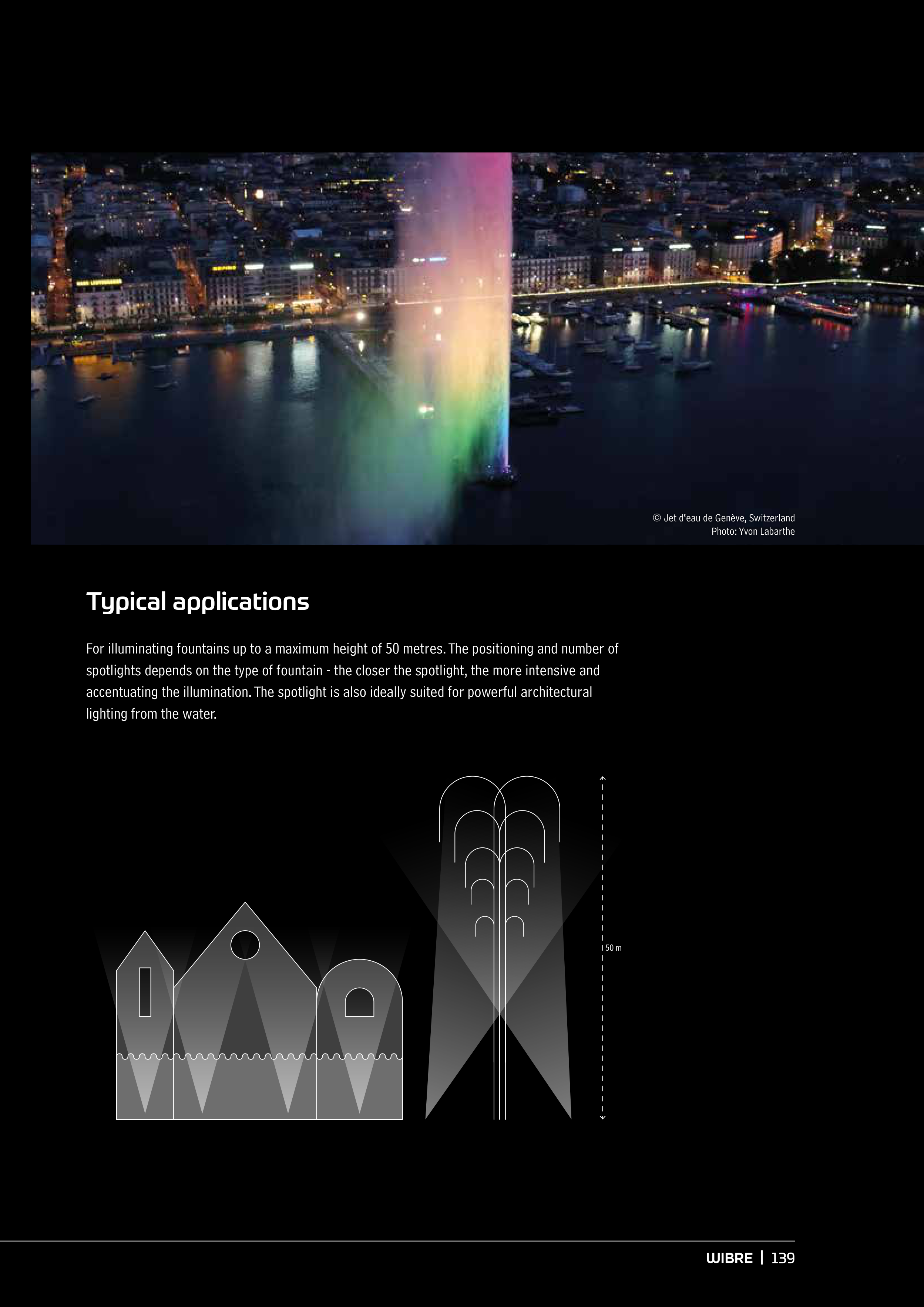 © Jet d'eau de Genève, Switzerland
Photo: Yvon Labarthe

Typical applications

For illuminating fountains up to a maximum height of 50 metres. The positioning and number of spotlights depends on the type of fountain - the closer the spotlight, the more intensive and accentuating the illumination. The spotlight is also ideally suited for powerful architectural lighting from the water.

50 m

WIBRE | 139